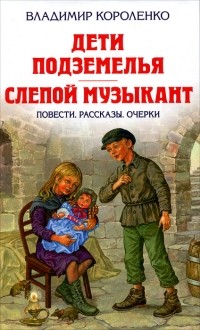 ВЛАДИМИР КОРОЛЕНКО

ДЕТИ ПОДЗЕМЕЛЬЯ

СЛЕПОЙ МУЗЫКАНТ

ПОВЕСТИ. РАССКАЗЫ. ОЧЕРКИ